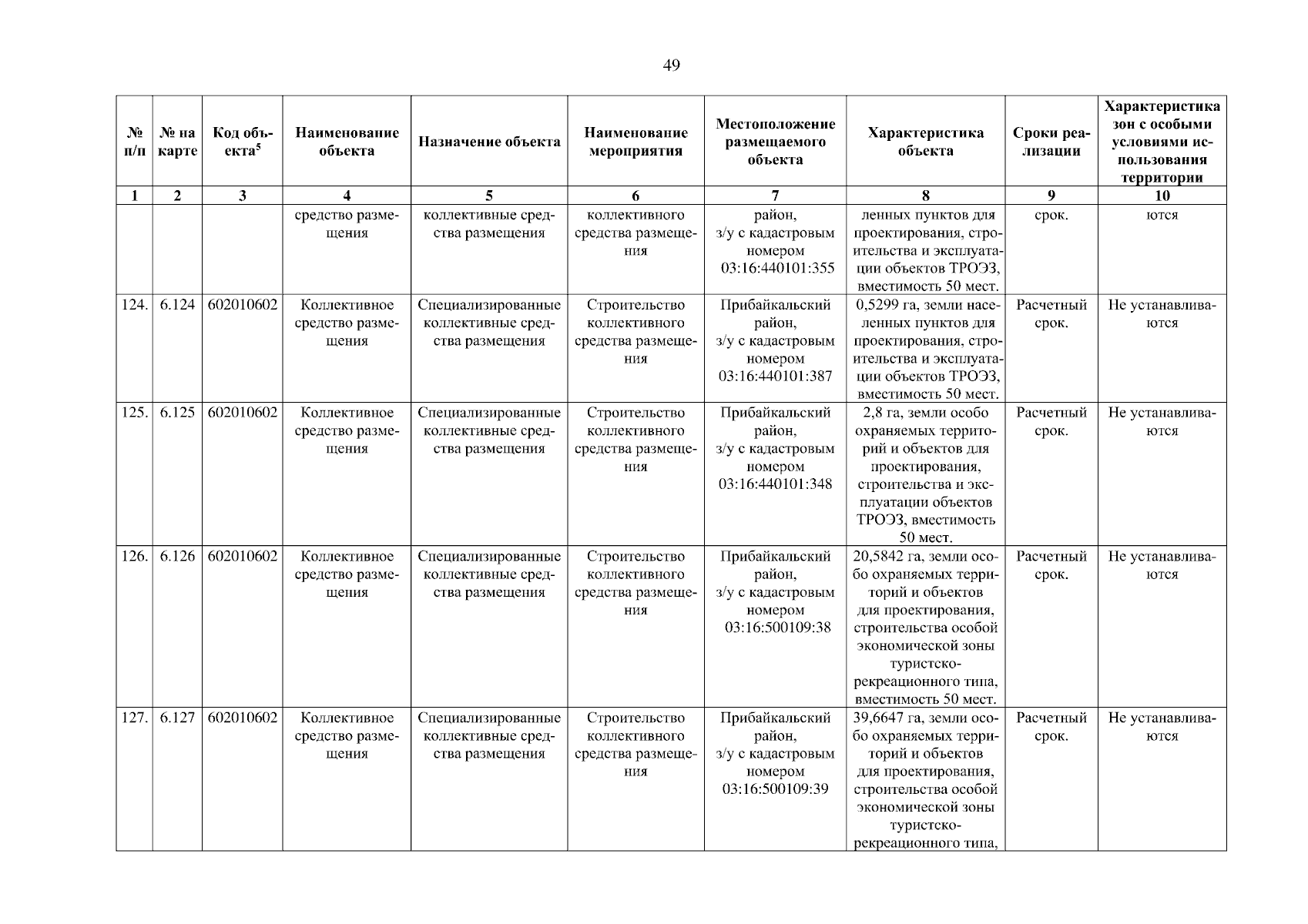 49

| № п/п | № на карте | Код объекта$^5$ | Наименование объекта | Назначение объекта | Наименование мероприятия | Местоположение размещаемого объекта | Характеристика объекта | Сроки реализации | Характеристика зон с особыми условиями использования территории |
|---|---|---|---|---|---|---|---|---|---|
| 1 | 2 | 3 | 4 | 5 | 6 | 7 | 8 | 9 | 10 |
| | | | средство размещения | коллективные средства размещения | коллективного средства размещения | район, з/у с кадастровым номером 03:16:440101:355 | ленных пунктов для проектирования, строительства и эксплуатации объектов ТРОЭЗ, вместимость 50 мест. | срок. | ются |
| 124. | 6.124 | 602010602 | Коллективное средство размещения | Специализированные коллективные средства размещения | Строительство коллективного средства размещения | Прибайкальский район, з/у с кадастровым номером 03:16:440101:387 | 0,5299 га, земли населенных пунктов для проектирования, строительства и эксплуатации объектов ТРОЭЗ, вместимость 50 мест. | Расчетный срок. | Не устанавливаются |
| 125. | 6.125 | 602010602 | Коллективное средство размещения | Специализированные коллективные средства размещения | Строительство коллективного средства размещения | Прибайкальский район, з/у с кадастровым номером 03:16:440101:348 | 2,8 га, земли особо охраняемых территорий и объектов для проектирования, строительства и эксплуатации объектов ТРОЭЗ, вместимость 50 мест. | Расчетный срок. | Не устанавливаются |
| 126. | 6.126 | 602010602 | Коллективное средство размещения | Специализированные коллективные средства размещения | Строительство коллективного средства размещения | Прибайкальский район, з/у с кадастровым номером 03:16:500109:38 | 20,5842 га, земли особо охраняемых территорий и объектов для проектирования, строительства особой экономической зоны туристско-рекреационного типа, вместимость 50 мест. | Расчетный срок. | Не устанавливаются |
| 127. | 6.127 | 602010602 | Коллективное средство размещения | Специализированные коллективные средства размещения | Строительство коллективного средства размещения | Прибайкальский район, з/у с кадастровым номером 03:16:500109:39 | 39,6647 га, земли особо охраняемых территорий и объектов для проектирования, строительства особой экономической зоны туристско-рекреационного типа, | Расчетный срок. | Не устанавливаются |